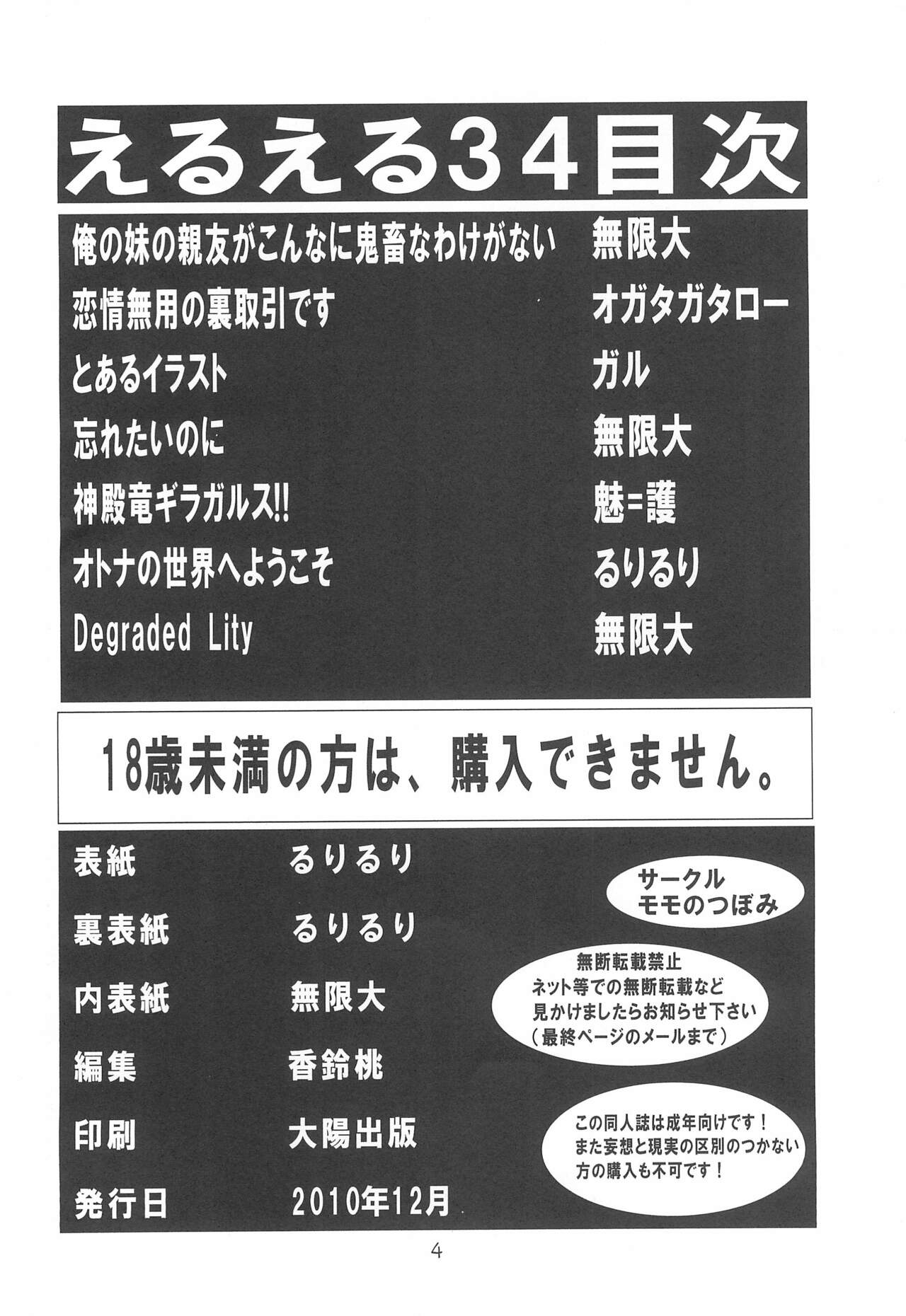 えるえる34目次

俺の妹の親友がこんなに鬼畜なわけがない 無限大
恋情無用の裏取引です オガタガタロー
とあるイラスト ガル
忘れたいのに 無限大
神殿竜ギラガルス!! 魅=護
オトナの世界へようこそ るりるり
Degraded Lity 無限大

18歳未満の方は、購入できません。

表紙 るりるり
裏表紙 るりるり
内表紙 無限大
編集 香鈴桃
印刷 大陽出版
発行日 2010年12月

サークル
モモのつぼみ

無断転載禁止
ネット等での無断転載など
見かけましたらお知らせ下さい
(最終ページのメールまで)

この同人誌は成年向けです!
また妄想と現実の区別のつかない
方の購入も不可です!

4